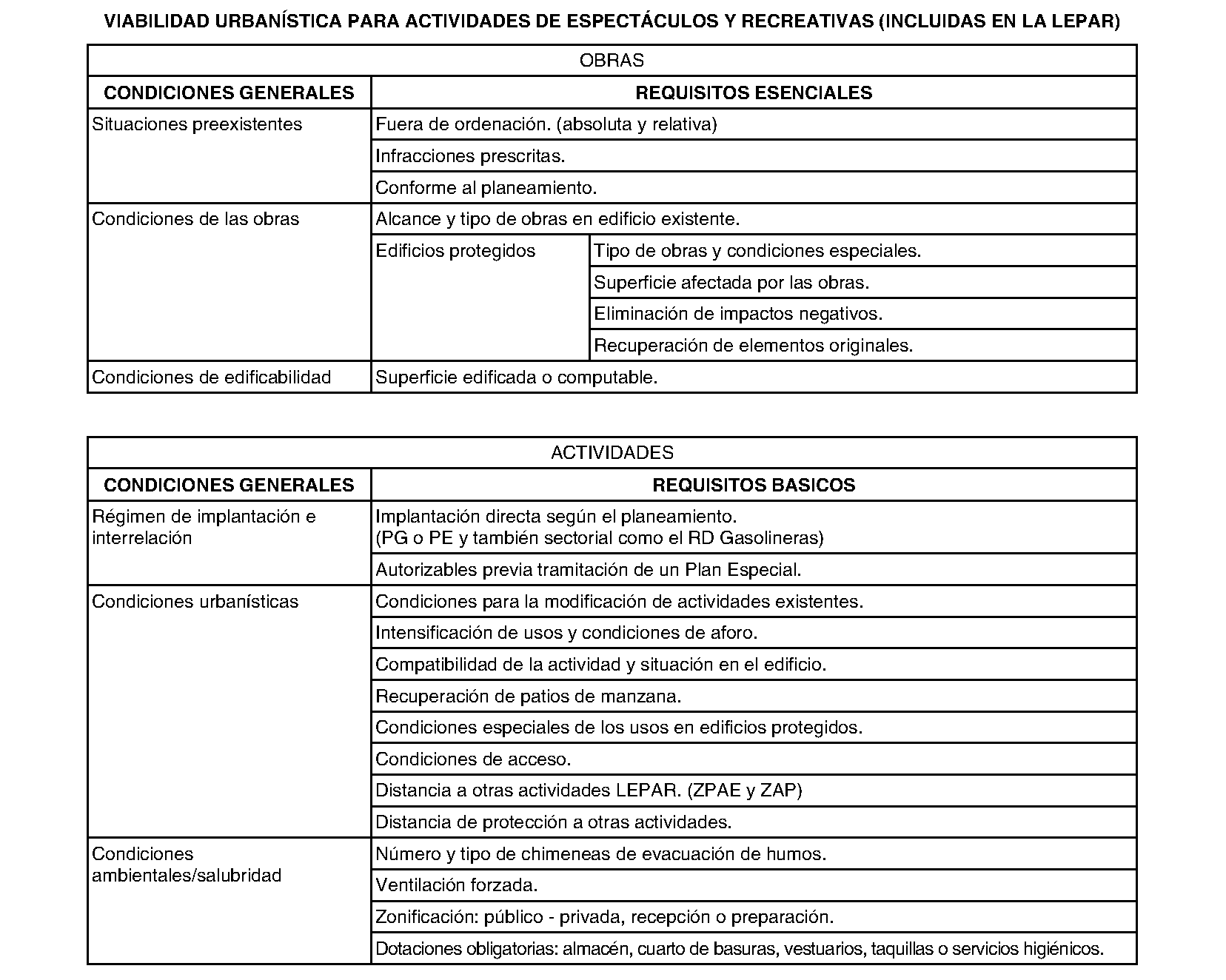 VIABILIDAD URBANÍSTICA PARA ACTIVIDADES DE ESPECTÁCULOS Y RECREATIVAS (INCLUIDAS EN LA LEPAR)

| OBRAS | | |
|---|---|---|
| **CONDICIONES GENERALES** | **REQUISITOS ESENCIALES** | |
| Situaciones preexistentes | Fuera de ordenación. (absoluta y relativa) | |
| | Infracciones prescritas. | |
| | Conforme al planeamiento. | |
| Condiciones de las obras | Alcance y tipo de obras en edificio existente. | |
| | Edificios protegidos | Tipo de obras y condiciones especiales. |
| | | Superficie afectada por las obras. |
| | | Eliminación de impactos negativos. |
| | | Recuperación de elementos originales. |
| Condiciones de edificabilidad | Superficie edificada o computable. | |

| ACTIVIDADES | |
|---|---|
| **CONDICIONES GENERALES** | **REQUISITOS BASICOS** |
| Régimen de implantación e interrelación | Implantación directa según el planeamiento. (PG o PE y también sectorial como el RD Gasolineras) |
| | Autorizables previa tramitación de un Plan Especial. |
| Condiciones urbanísticas | Condiciones para la modificación de actividades existentes. |
| | Intensificación de usos y condiciones de aforo. |
| | Compatibilidad de la actividad y situación en el edificio. |
| | Recuperación de patios de manzana. |
| | Condiciones especiales de los usos en edificios protegidos. |
| | Condiciones de acceso. |
| | Distancia a otras actividades LEPAR. (ZPAE y ZAP) |
| | Distancia de protección a otras actividades. |
| Condiciones ambientales/salubridad | Número y tipo de chimeneas de evacuación de humos. |
| | Ventilación forzada. |
| | Zonificación: público - privada, recepción o preparación. |
| | Dotaciones obligatorias: almacén, cuarto de basuras, vestuarios, taquillas o servicios higiénicos. |